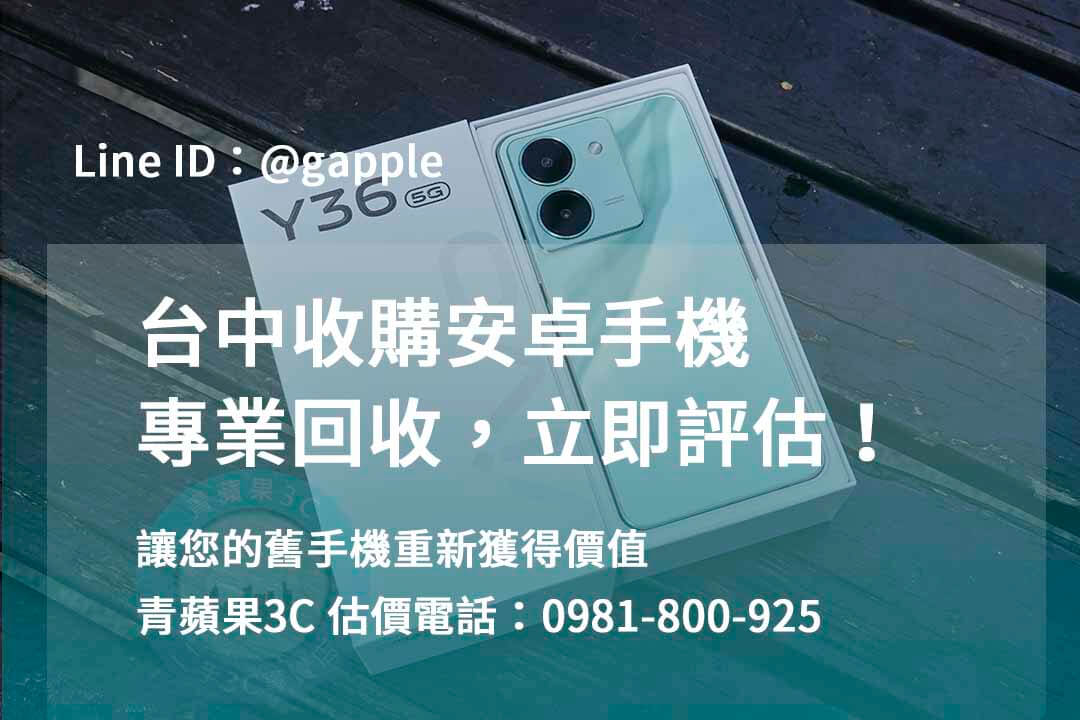 Line ID：@gapple

Y36 5G

台中收購安卓手機
專業回收，立即評估！

讓您的舊手機重新獲得價值
青蘋果3C 估價電話：0981-800-925